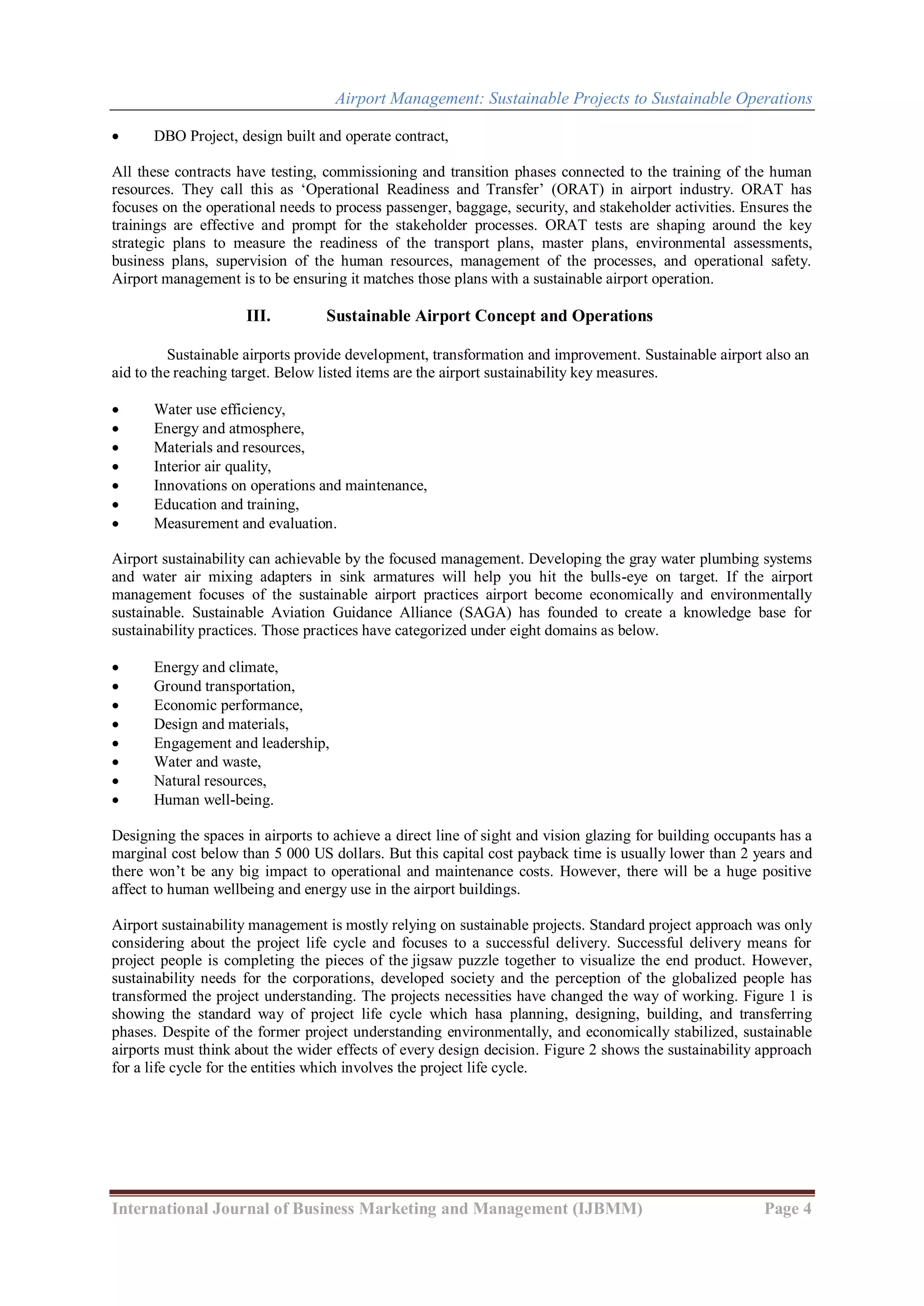 Airport Management: Sustainable Projects to Sustainable Operations

• DBO Project, design built and operate contract,

All these contracts have testing, commissioning and transition phases connected to the training of the human resources. They call this as 'Operational Readiness and Transfer' (ORAT) in airport industry. ORAT has focuses on the operational needs to process passenger, baggage, security, and stakeholder activities. Ensures the trainings are effective and prompt for the stakeholder processes. ORAT tests are shaping around the key strategic plans to measure the readiness of the transport plans, master plans, environmental assessments, business plans, supervision of the human resources, management of the processes, and operational safety. Airport management is to be ensuring it matches those plans with a sustainable airport operation.

III. Sustainable Airport Concept and Operations

Sustainable airports provide development, transformation and improvement. Sustainable airport also an aid to the reaching target. Below listed items are the airport sustainability key measures.

• Water use efficiency,
• Energy and atmosphere,
• Materials and resources,
• Interior air quality,
• Innovations on operations and maintenance,
• Education and training,
• Measurement and evaluation.

Airport sustainability can achievable by the focused management. Developing the gray water plumbing systems and water air mixing adapters in sink armatures will help you hit the bulls-eye on target. If the airport management focuses of the sustainable airport practices airport become economically and environmentally sustainable. Sustainable Aviation Guidance Alliance (SAGA) has founded to create a knowledge base for sustainability practices. Those practices have categorized under eight domains as below.

• Energy and climate,
• Ground transportation,
• Economic performance,
• Design and materials,
• Engagement and leadership,
• Water and waste,
• Natural resources,
• Human well-being.

Designing the spaces in airports to achieve a direct line of sight and vision glazing for building occupants has a marginal cost below than 5 000 US dollars. But this capital cost payback time is usually lower than 2 years and there won't be any big impact to operational and maintenance costs. However, there will be a huge positive affect to human wellbeing and energy use in the airport buildings.

Airport sustainability management is mostly relying on sustainable projects. Standard project approach was only considering about the project life cycle and focuses to a successful delivery. Successful delivery means for project people is completing the pieces of the jigsaw puzzle together to visualize the end product. However, sustainability needs for the corporations, developed society and the perception of the globalized people has transformed the project understanding. The projects necessities have changed the way of working. Figure 1 is showing the standard way of project life cycle which hasa planning, designing, building, and transferring phases. Despite of the former project understanding environmentally, and economically stabilized, sustainable airports must think about the wider effects of every design decision. Figure 2 shows the sustainability approach for a life cycle for the entities which involves the project life cycle.

International Journal of Business Marketing and Management (IJBMM) Page 4